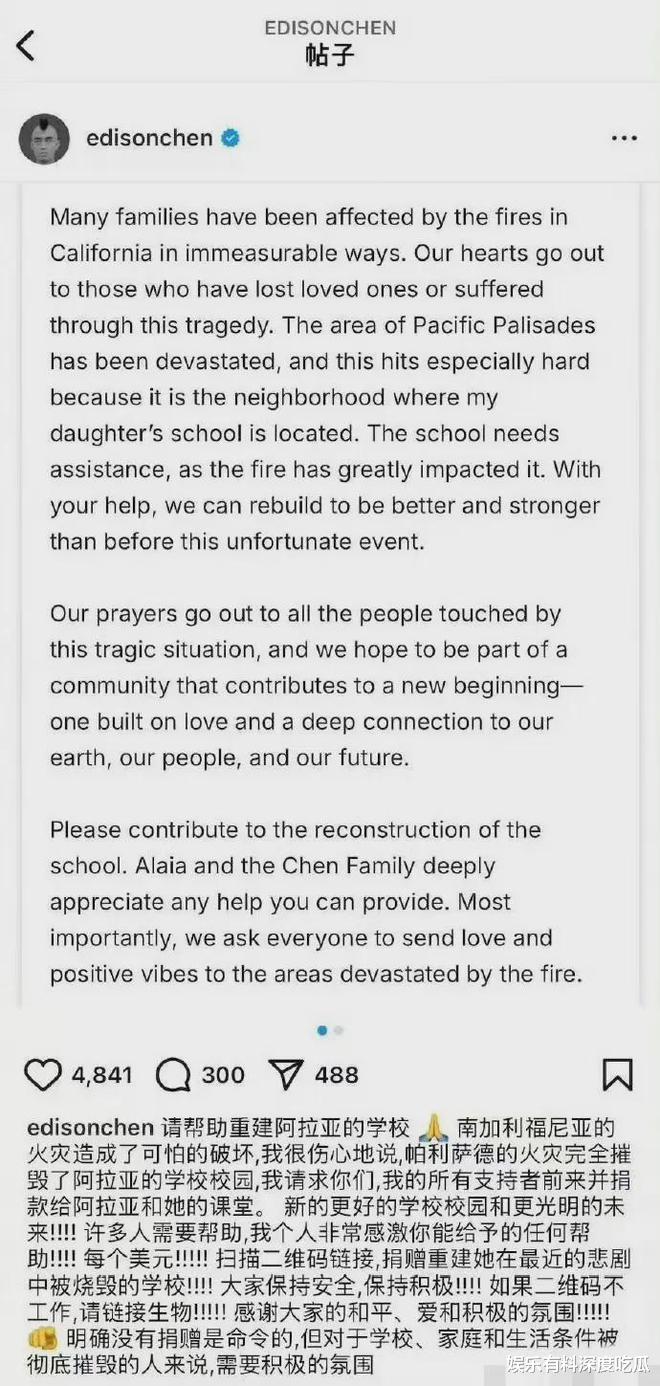 EDISONCHEN
帖子

edisonchen

Many families have been affected by the fires in California in immeasurable ways. Our hearts go out to those who have lost loved ones or suffered through this tragedy. The area of Pacific Palisades has been devastated, and this hits especially hard because it is the neighborhood where my daughter's school is located. The school needs assistance, as the fire has greatly impacted it. With your help, we can rebuild to be better and stronger than before this unfortunate event.

Our prayers go out to all the people touched by this tragic situation, and we hope to be part of a community that contributes to a new beginning—one built on love and a deep connection to our earth, our people, and our future.

Please contribute to the reconstruction of the school. Alaia and the Chen Family deeply appreciate any help you can provide. Most importantly, we ask everyone to send love and positive vibes to the areas devastated by the fire.

4,841 300 488

edisonchen 请帮助重建阿拉亚的学校 🙏 南加利福尼亚的火灾造成了可怕的破坏,我很伤心地说,帕利萨德的火灾完全摧毁了阿拉亚的学校校园,我请求你们,我的所有支持者前来并捐款给阿拉亚和她的课堂。 新的更好的学校校园和更光明的未来!!!! 许多人需要帮助,我个人非常感激你能给予的任何帮助!!!! 每个美元!!!!! 扫描二维码链接,捐赠重建她在最近的悲剧中被烧毁的学校!!!! 大家保持安全,保持积极!!!! 如果二维码不工作,请链接生物!!!!! 感谢大家的和平、爱和积极的氛围!!!!!
👊 明确没有捐赠是命令的,但对于学校、家庭和生活条件被彻底摧毁的人来说,需要积极的氛围

娱乐有料深度吃瓜